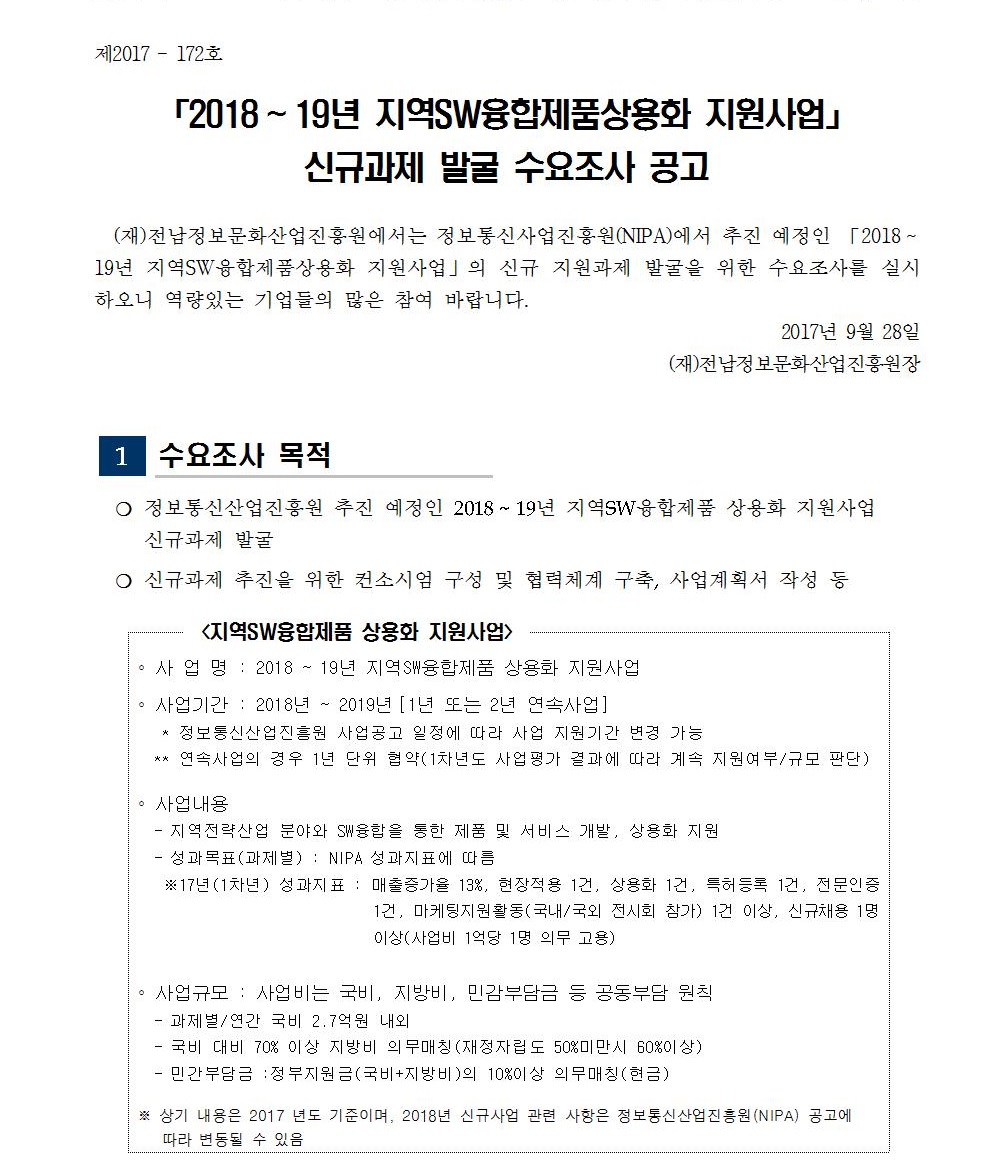 제2017 - 172호

「2018 ~ 19년 지역SW융합제품상용화 지원사업」
신규과제 발굴 수요조사 공고

(재)전남정보문화산업진흥원에서는 정보통신사업진흥원(NIPA)에서 추진 예정인 「2018 ~ 19년 지역SW융합제품상용화 지원사업」의 신규 지원과제 발굴을 위한 수요조사를 실시하오니 역량있는 기업들의 많은 참여 바랍니다.

2017년 9월 28일
(재)전남정보문화산업진흥원장

1 수요조사 목적

○ 정보통신산업진흥원 추진 예정인 2018 ~ 19년 지역SW융합제품 상용화 지원사업 신규과제 발굴

○ 신규과제 추진을 위한 컨소시엄 구성 및 협력체계 구축, 사업계획서 작성 등

<지역SW융합제품 상용화 지원사업>

◦ 사 업 명 : 2018 ~ 19년 지역SW융합제품 상용화 지원사업

◦ 사업기간 : 2018년 ~ 2019년 [1년 또는 2년 연속사업]
* 정보통신산업진흥원 사업공고 일정에 따라 사업 지원기간 변경 가능
** 연속사업의 경우 1년 단위 협약(1차년도 사업평가 결과에 따라 계속 지원여부/규모 판단)

◦ 사업내용
- 지역전략산업 분야와 SW융합을 통한 제품 및 서비스 개발, 상용화 지원
- 성과목표(과제별) : NIPA 성과지표에 따름
※17년(1차년) 성과지표 : 매출증가율 13%, 현장적용 1건, 상용화 1건, 특허등록 1건, 전문인증 1건, 마케팅지원활동(국내/국외 전시회 참가) 1건 이상, 신규채용 1명 이상(사업비 1억당 1명 의무 고용)

◦ 사업규모 : 사업비는 국비, 지방비, 민감부담금 등 공동부담 원칙
- 과제별/연간 국비 2.7억원 내외
- 국비 대비 70% 이상 지방비 의무매칭(재정자립도 50%미만시 60%이상)
- 민간부담금 :정부지원금(국비+지방비)의 10%이상 의무매칭(현금)

※ 상기 내용은 2017 년도 기준이며, 2018년 신규사업 관련 사항은 정보통신산업진흥원(NIPA) 공고에 따라 변동될 수 있음